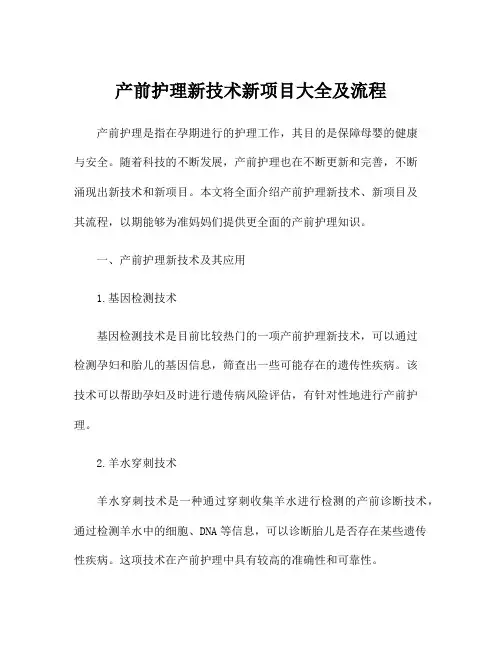 产前护理新技术新项目大全及流程

产前护理是指在孕期进行的护理工作，其目的是保障母婴的健康与安全。随着科技的不断发展，产前护理也在不断更新和完善，不断涌现出新技术和新项目。本文将全面介绍产前护理新技术、新项目及其流程，以期能够为准妈妈们提供更全面的产前护理知识。

一、产前护理新技术及其应用

1.基因检测技术

基因检测技术是目前比较热门的一项产前护理新技术，可以通过检测孕妇和胎儿的基因信息，筛查出一些可能存在的遗传性疾病。该技术可以帮助孕妇及时进行遗传病风险评估，有针对性地进行产前护理。

2.羊水穿刺技术

羊水穿刺技术是一种通过穿刺收集羊水进行检测的产前诊断技术，通过检测羊水中的细胞、DNA等信息，可以诊断胎儿是否存在某些遗传性疾病。这项技术在产前护理中具有较高的准确性和可靠性。